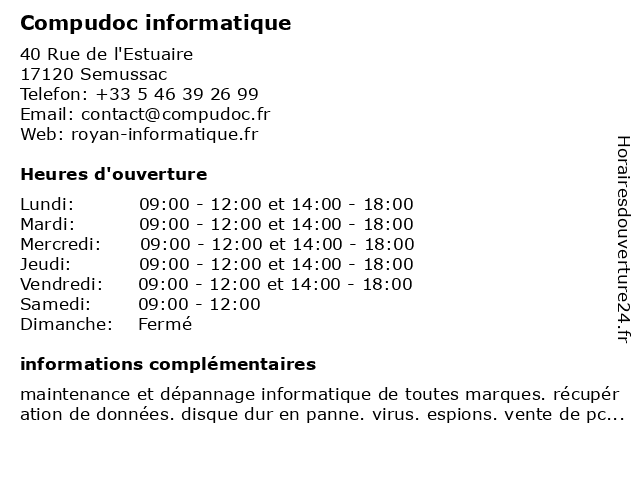 Compudoc informatique

40 Rue de l'Estuaire
17120 Semussac
Telefon: +33 5 46 39 26 99
Email: contact@compudoc.fr
Web: royan-informatique.fr

Heures d'ouverture

| Lundi: | 09:00 - 12:00 et 14:00 - 18:00 |
|---|---|
| Mardi: | 09:00 - 12:00 et 14:00 - 18:00 |
| Mercredi: | 09:00 - 12:00 et 14:00 - 18:00 |
| Jeudi: | 09:00 - 12:00 et 14:00 - 18:00 |
| Vendredi: | 09:00 - 12:00 et 14:00 - 18:00 |
| Samedi: | 09:00 - 12:00 |
| Dimanche: | Fermé |

informations complémentaires

maintenance et dépannage informatique de toutes marques. récupération de données. disque dur en panne. virus. espions. vente de pc...

Horairesdouverture24.fr